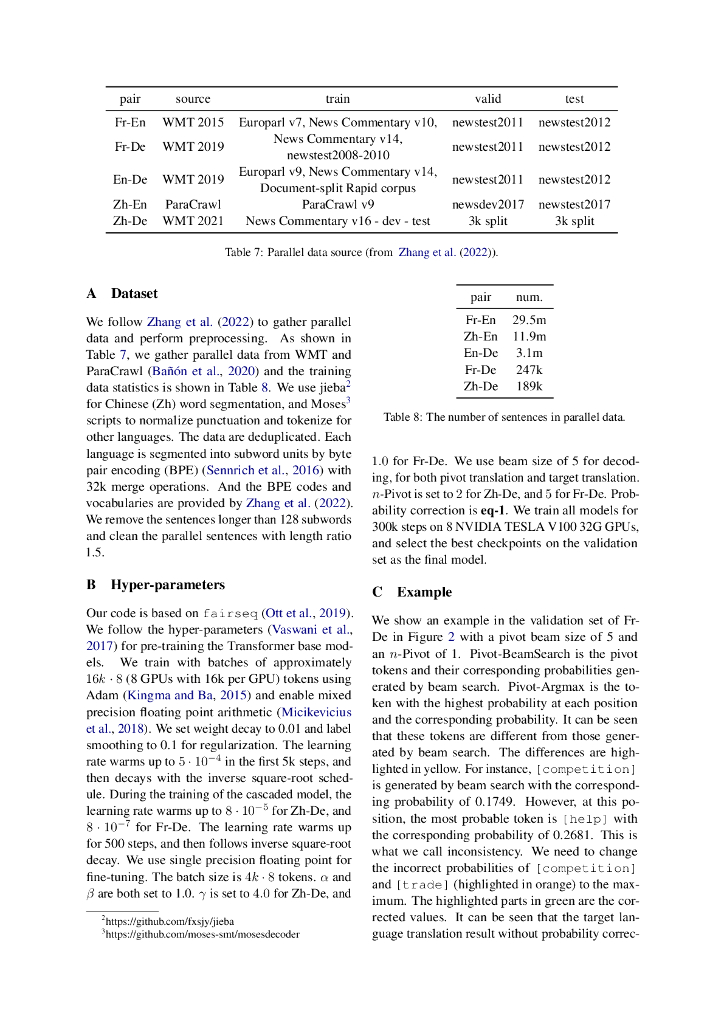 | pair | source | train | valid | test |
|---|---|---|---|---|
| Fr-En | WMT 2015 | Europarl v7, News Commentary v10, | newstest2011 | newstest2012 |
| Fr-De | WMT 2019 | News Commentary v14, newstest2008-2010 | newstest2011 | newstest2012 |
| En-De | WMT 2019 | Europarl v9, News Commentary v14, Document-split Rapid corpus | newstest2011 | newstest2012 |
| Zh-En | ParaCrawl | ParaCrawl v9 | newsdev2017 | newstest2017 |
| Zh-De | WMT 2021 | News Commentary v16 - dev - test | 3k split | 3k split |

Table 7: Parallel data source (from Zhang et al. (2022)).

A Dataset

We follow Zhang et al. (2022) to gather parallel data and perform preprocessing. As shown in Table 7, we gather parallel data from WMT and ParaCrawl (Bañón et al., 2020) and the training data statistics is shown in Table 8. We use jieba$^2$ for Chinese (Zh) word segmentation, and Moses$^3$ scripts to normalize punctuation and tokenize for other languages. The data are deduplicated. Each language is segmented into subword units by byte pair encoding (BPE) (Sennrich et al., 2016) with 32k merge operations. And the BPE codes and vocabularies are provided by Zhang et al. (2022). We remove the sentences longer than 128 subwords and clean the parallel sentences with length ratio 1.5.

B Hyper-parameters

Our code is based on fairseq (Ott et al., 2019). We follow the hyper-parameters (Vaswani et al., 2017) for pre-training the Transformer base models. We train with batches of approximately $16k \cdot 8$ (8 GPUs with 16k per GPU) tokens using Adam (Kingma and Ba, 2015) and enable mixed precision floating point arithmetic (Micikevicius et al., 2018). We set weight decay to 0.01 and label smoothing to 0.1 for regularization. The learning rate warms up to $5 \cdot 10^{-4}$ in the first 5k steps, and then decays with the inverse square-root schedule. During the training of the cascaded model, the learning rate warms up to $8 \cdot 10^{-5}$ for Zh-De, and $8 \cdot 10^{-7}$ for Fr-De. The learning rate warms up for 500 steps, and then follows inverse square-root decay. We use single precision floating point for fine-tuning. The batch size is $4k \cdot 8$ tokens. $\alpha$ and $\beta$ are both set to 1.0. $\gamma$ is set to 4.0 for Zh-De, and

$^2$https://github.com/fxsjy/jieba
$^3$https://github.com/moses-smt/mosesdecoder

| pair | num. |
|---|---|
| Fr-En | 29.5m |
| Zh-En | 11.9m |
| En-De | 3.1m |
| Fr-De | 247k |
| Zh-De | 189k |

Table 8: The number of sentences in parallel data.

1.0 for Fr-De. We use beam size of 5 for decoding, for both pivot translation and target translation. $n$-Pivot is set to 2 for Zh-De, and 5 for Fr-De. Probability correction is **eq-1**. We train all models for 300k steps on 8 NVIDIA TESLA V100 32G GPUs, and select the best checkpoints on the validation set as the final model.

C Example

We show an example in the validation set of Fr-De in Figure 2 with a pivot beam size of 5 and an $n$-Pivot of 1. Pivot-BeamSearch is the pivot tokens and their corresponding probabilities generated by beam search. Pivot-Argmax is the token with the highest probability at each position and the corresponding probability. It can be seen that these tokens are different from those generated by beam search. The differences are highlighted in yellow. For instance, [competition] is generated by beam search with the corresponding probability of 0.1749. However, at this position, the most probable token is [help] with the corresponding probability of 0.2681. This is what we call inconsistency. We need to change the incorrect probabilities of [competition] and [trade] (highlighted in orange) to the maximum. The highlighted parts in green are the corrected values. It can be seen that the target language translation result without probability correc-